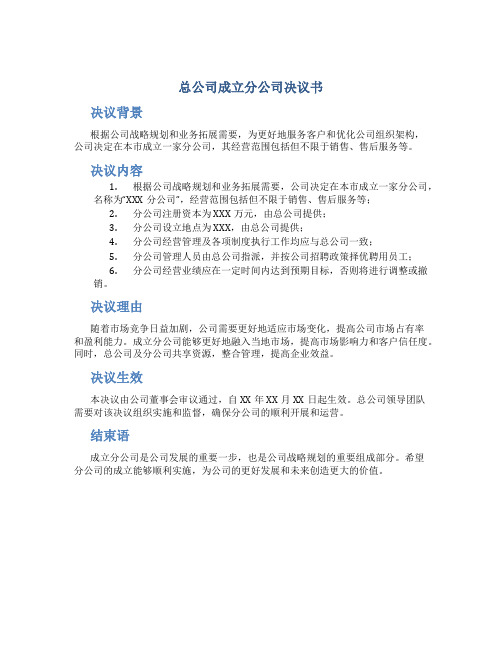 总公司成立分公司决议书

决议背景

根据公司战略规划和业务拓展需要，为更好地服务客户和优化公司组织架构，公司决定在本市成立一家分公司，其经营范围包括但不限于销售、售后服务等。

决议内容

1. 根据公司战略规划和业务拓展需要，公司决定在本市成立一家分公司，名称为“XXX 分公司”，经营范围包括但不限于销售、售后服务等；

2. 分公司注册资本为 XXX 万元，由总公司提供；

3. 分公司设立地点为 XXX，由总公司提供；

4. 分公司经营管理及各项制度执行工作均应与总公司一致；

5. 分公司管理人员由总公司指派，并按公司招聘政策择优聘用员工；

6. 分公司经营业绩应在一定时间内达到预期目标，否则将进行调整或撤销。

决议理由

随着市场竞争日益加剧，公司需要更好地适应市场变化，提高公司市场占有率和盈利能力。成立分公司能够更好地融入当地市场，提高市场影响力和客户信任度。同时，总公司及分公司共享资源，整合管理，提高企业效益。

决议生效

本决议由公司董事会审议通过，自 XX 年 XX 月 XX 日起生效。总公司领导团队需要对该决议组织实施和监督，确保分公司的顺利开展和运营。

结束语

成立分公司是公司发展的重要一步，也是公司战略规划的重要组成部分。希望分公司的成立能够顺利实施，为公司的更好发展和未来创造更大的价值。